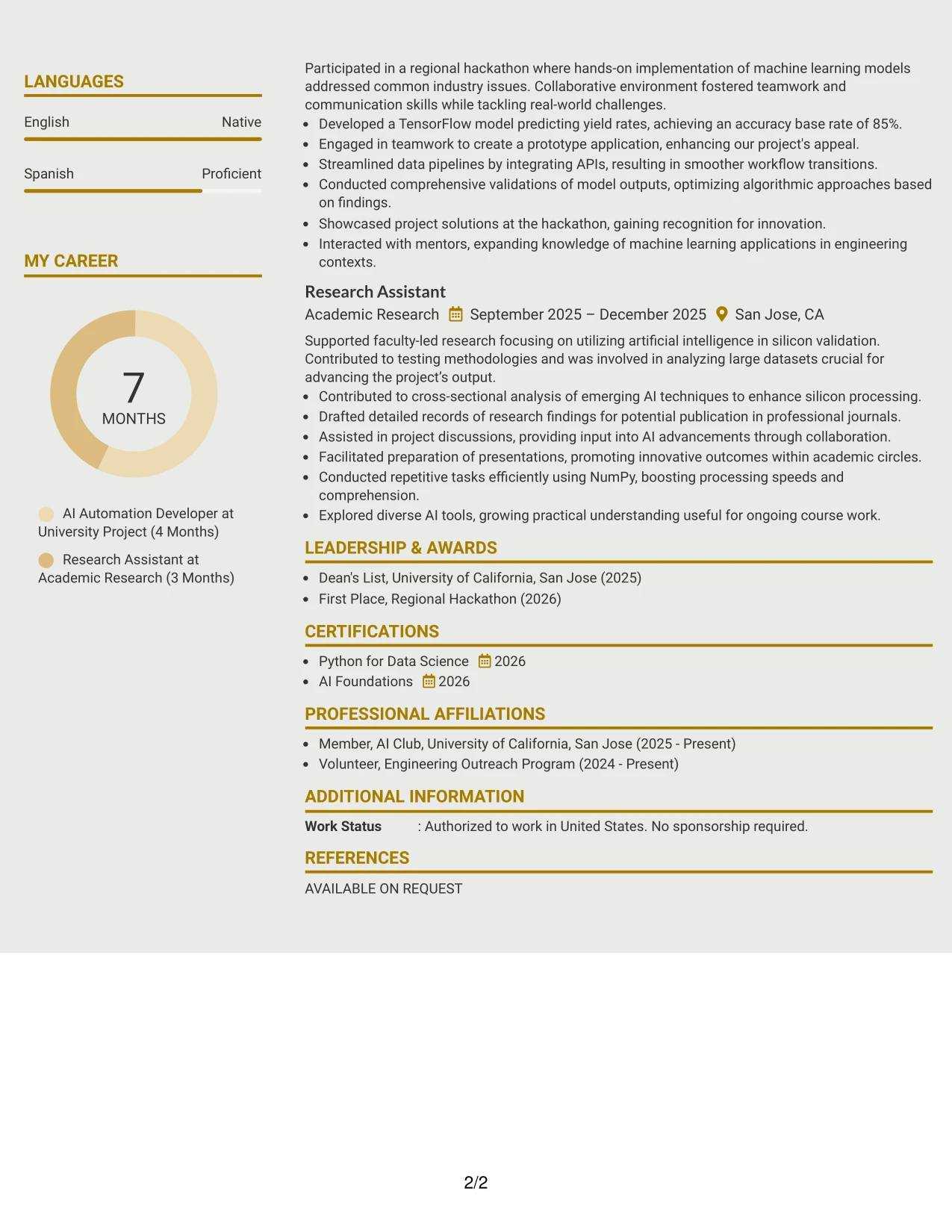 LANGUAGES

English
Native

Spanish
Proficient

MY CAREER

7
MONTHS

AI Automation Developer at University Project (4 Months)

Research Assistant at Academic Research (3 Months)

Participated in a regional hackathon where hands-on implementation of machine learning models addressed common industry issues. Collaborative environment fostered teamwork and communication skills while tackling real-world challenges.

• Developed a TensorFlow model predicting yield rates, achieving an accuracy base rate of 85%.
• Engaged in teamwork to create a prototype application, enhancing our project's appeal.
• Streamlined data pipelines by integrating APIs, resulting in smoother workflow transitions.
• Conducted comprehensive validations of model outputs, optimizing algorithmic approaches based on findings.
• Showcased project solutions at the hackathon, gaining recognition for innovation.
• Interacted with mentors, expanding knowledge of machine learning applications in engineering contexts.

Research Assistant
Academic Research September 2025 – December 2025 San Jose, CA

Supported faculty-led research focusing on utilizing artificial intelligence in silicon validation. Contributed to testing methodologies and was involved in analyzing large datasets crucial for advancing the project's output.

• Contributed to cross-sectional analysis of emerging AI techniques to enhance silicon processing.
• Drafted detailed records of research findings for potential publication in professional journals.
• Assisted in project discussions, providing input into AI advancements through collaboration.
• Facilitated preparation of presentations, promoting innovative outcomes within academic circles.
• Conducted repetitive tasks efficiently using NumPy, boosting processing speeds and comprehension.
• Explored diverse AI tools, growing practical understanding useful for ongoing course work.

LEADERSHIP & AWARDS

• Dean's List, University of California, San Jose (2025)
• First Place, Regional Hackathon (2026)

CERTIFICATIONS

• Python for Data Science 2026
• AI Foundations 2026

PROFESSIONAL AFFILIATIONS

• Member, AI Club, University of California, San Jose (2025 - Present)
• Volunteer, Engineering Outreach Program (2024 - Present)

ADDITIONAL INFORMATION

Work Status : Authorized to work in United States. No sponsorship required.

REFERENCES

AVAILABLE ON REQUEST

2/2